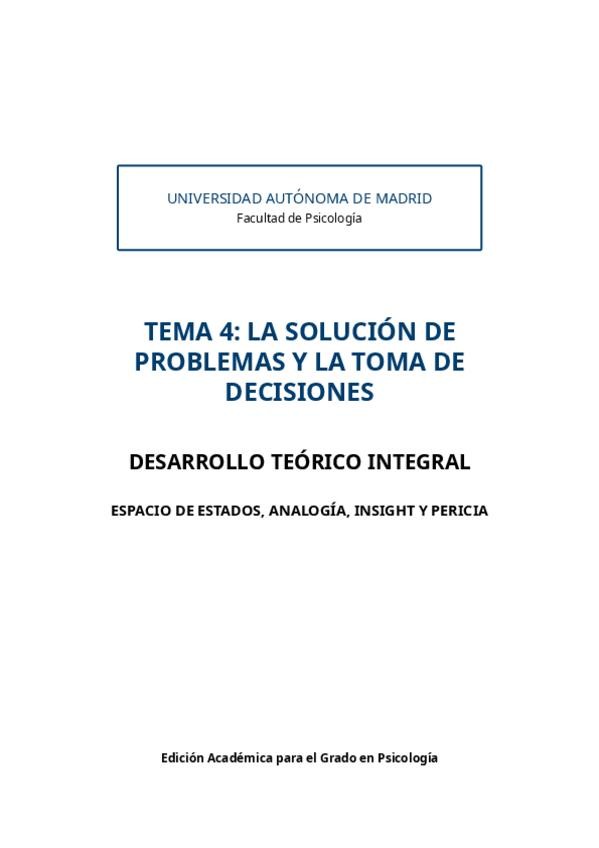 UNIVERSIDAD AUTÓNOMA DE MADRID
Facultad de Psicología

TEMA 4: LA SOLUCIÓN DE PROBLEMAS Y LA TOMA DE DECISIONES

DESARROLLO TEÓRICO INTEGRAL

ESPACIO DE ESTADOS, ANALOGÍA, INSIGHT Y PERICIA

Edición Académica para el Grado en Psicología